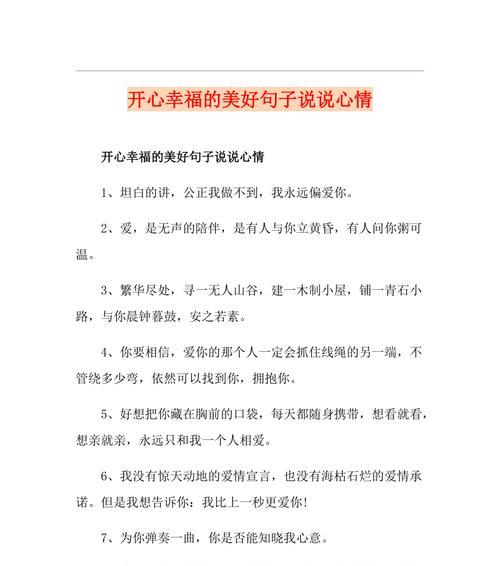 开心幸福的美好句子说说心情

开心幸福的美好句子说说心情

1、坦白的讲，公正我做不到，我永远偏爱你。

2、爱，是无声的陪伴，是有人与你立黄昏，有人问你粥可温。

3、繁华尽处，寻一无人山谷，建一木制小屋，铺一青石小路，与你晨钟暮鼓，安之若素。

4、你要相信，爱你的那个人一定会抓住线绳的另一端，不管绕多少弯，依然可以找到你，拥抱你。

5、好想把你藏在胸前的口袋，每天都随身携带，想看就看，想亲就亲，永远只和我一个人相爱。

6、我没有惊天动地的爱情宣言，也没有海枯石烂的爱情承诺。但是我想告诉你：我比上一秒更爱你！

7、为你弹奏一曲，你是否能知晓我心意。